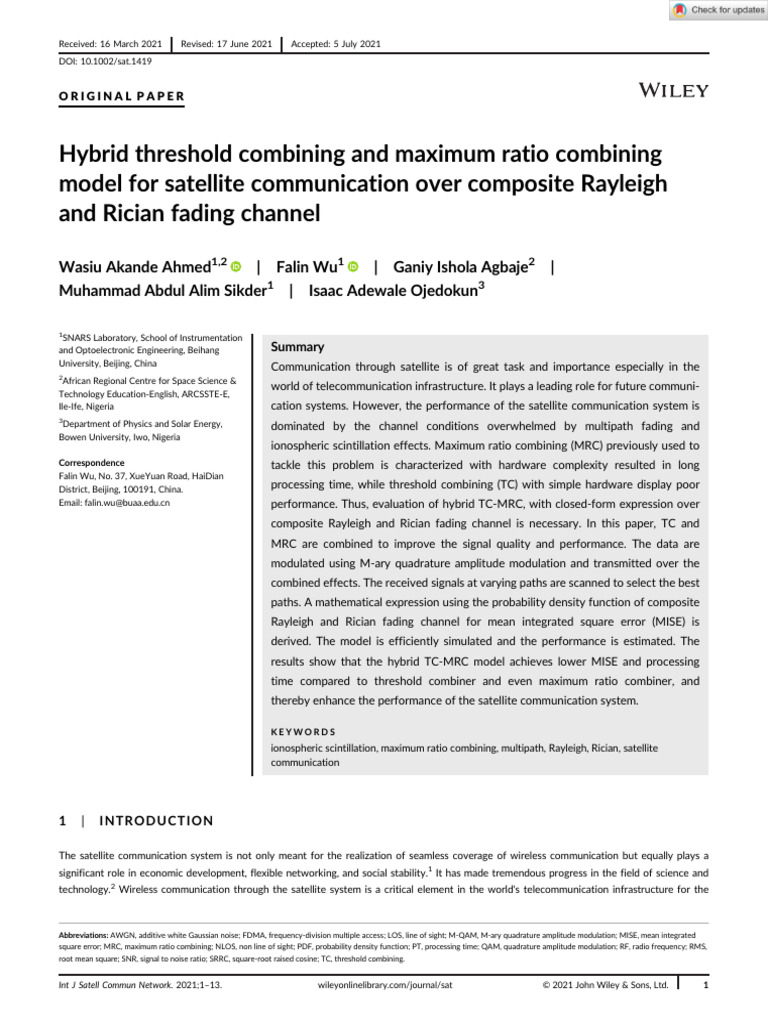 Check for updates

Received: 16 March 2021 | Revised: 17 June 2021 | Accepted: 5 July 2021

DOI: 10.1002/sat.1419

ORIGINAL PAPER

WILEY

Hybrid threshold combining and maximum ratio combining model for satellite communication over composite Rayleigh and Rician fading channel

Wasiu Akande Ahmed$^{1,2}$ | Falin Wu$^{1}$ | Ganiy Ishola Agbaje$^{2}$ | Muhammad Abdul Alim Sikder$^{1}$ | Isaac Adewale Ojedokun$^{3}$

$^{1}$SNARS Laboratory, School of Instrumentation and Optoelectronic Engineering, Beihang University, Beijing, China

$^{2}$African Regional Centre for Space Science & Technology Education-English, ARCSSTE-E, Ile-Ife, Nigeria

$^{3}$Department of Physics and Solar Energy, Bowen University, Iwo, Nigeria

Correspondence
Falin Wu, No. 37, XueYuan Road, HaiDian District, Beijing, 100191, China.
Email: falin.wu@buaa.edu.cn

Summary
Communication through satellite is of great task and importance especially in the world of telecommunication infrastructure. It plays a leading role for future communication systems. However, the performance of the satellite communication system is dominated by the channel conditions overwhelmed by multipath fading and ionospheric scintillation effects. Maximum ratio combining (MRC) previously used to tackle this problem is characterized with hardware complexity resulted in long processing time, while threshold combining (TC) with simple hardware display poor performance. Thus, evaluation of hybrid TC-MRC, with closed-form expression over composite Rayleigh and Rician fading channel is necessary. In this paper, TC and MRC are combined to improve the signal quality and performance. The data are modulated using M-ary quadrature amplitude modulation and transmitted over the combined effects. The received signals at varying paths are scanned to select the best paths. A mathematical expression using the probability density function of composite Rayleigh and Rician fading channel for mean integrated square error (MISE) is derived. The model is efficiently simulated and the performance is estimated. The results show that the hybrid TC-MRC model achieves lower MISE and processing time compared to threshold combiner and even maximum ratio combiner, and thereby enhance the performance of the satellite communication system.

KEYWORDS
ionospheric scintillation, maximum ratio combining, multipath, Rayleigh, Rician, satellite communication

1 | INTRODUCTION

The satellite communication system is not only meant for the realization of seamless coverage of wireless communication but equally plays a significant role in economic development, flexible networking, and social stability.$^{1}$ It has made tremendous progress in the field of science and technology.$^{2}$ Wireless communication through the satellite system is a critical element in the world's telecommunication infrastructure for the

Abbreviations: AWGN, additive white Gaussian noise; FDMA, frequency-division multiple access; LOS, line of sight; M-QAM, M-ary quadrature amplitude modulation; MISE, mean integrated square error; MRC, maximum ratio combining; NLOS, non line of sight; PDF, probability density function; PT, processing time; QAM, quadrature amplitude modulation; RF, radio frequency; RMS, root mean square; SNR, signal to noise ratio; SRRC, square-root raised cosine; TC, threshold combining.

Int J Satell Commun Network. 2021;1–13. wileyonlinelibrary.com/journal/sat © 2021 John Wiley & Sons, Ltd. 1